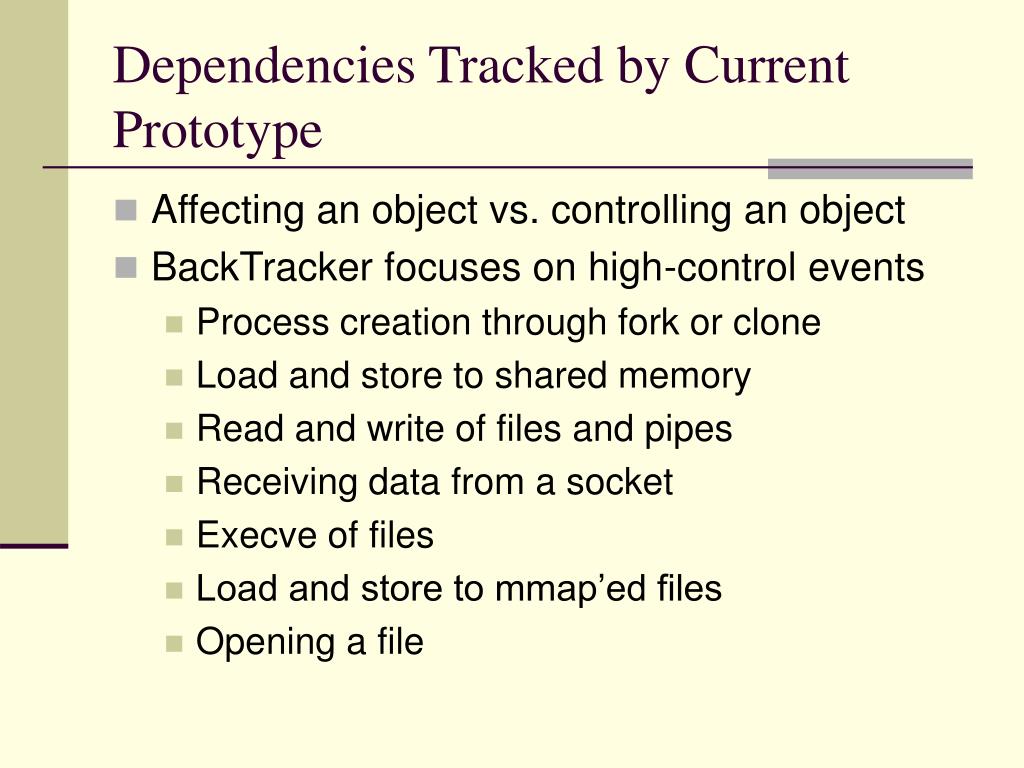 Dependencies Tracked by Current Prototype

Affecting an object vs. controlling an object

BackTracker focuses on high-control events

Process creation through fork or clone

Load and store to shared memory

Read and write of files and pipes

Receiving data from a socket

Execve of files

Load and store to mmap’ed files

Opening a file